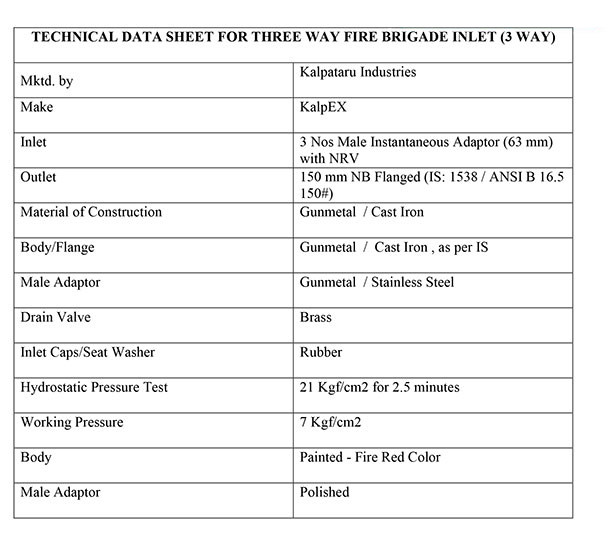 | TECHNICAL DATA SHEET FOR THREE WAY FIRE BRIGADE INLET (3 WAY) | |
|---|---|
| Mktd. by | Kalpataru Industries |
| Make | KalpEX |
| Inlet | 3 Nos Male Instantaneous Adaptor (63 mm) with NRV |
| Outlet | 150 mm NB Flanged (IS: 1538 / ANSI B 16.5 150#) |
| Material of Construction | Gunmetal / Cast Iron |
| Body/Flange | Gunmetal / Cast Iron , as per IS |
| Male Adaptor | Gunmetal / Stainless Steel |
| Drain Valve | Brass |
| Inlet Caps/Seat Washer | Rubber |
| Hydrostatic Pressure Test | 21 Kgf/cm2 for 2.5 minutes |
| Working Pressure | 7 Kgf/cm2 |
| Body | Painted - Fire Red Color |
| Male Adaptor | Polished |